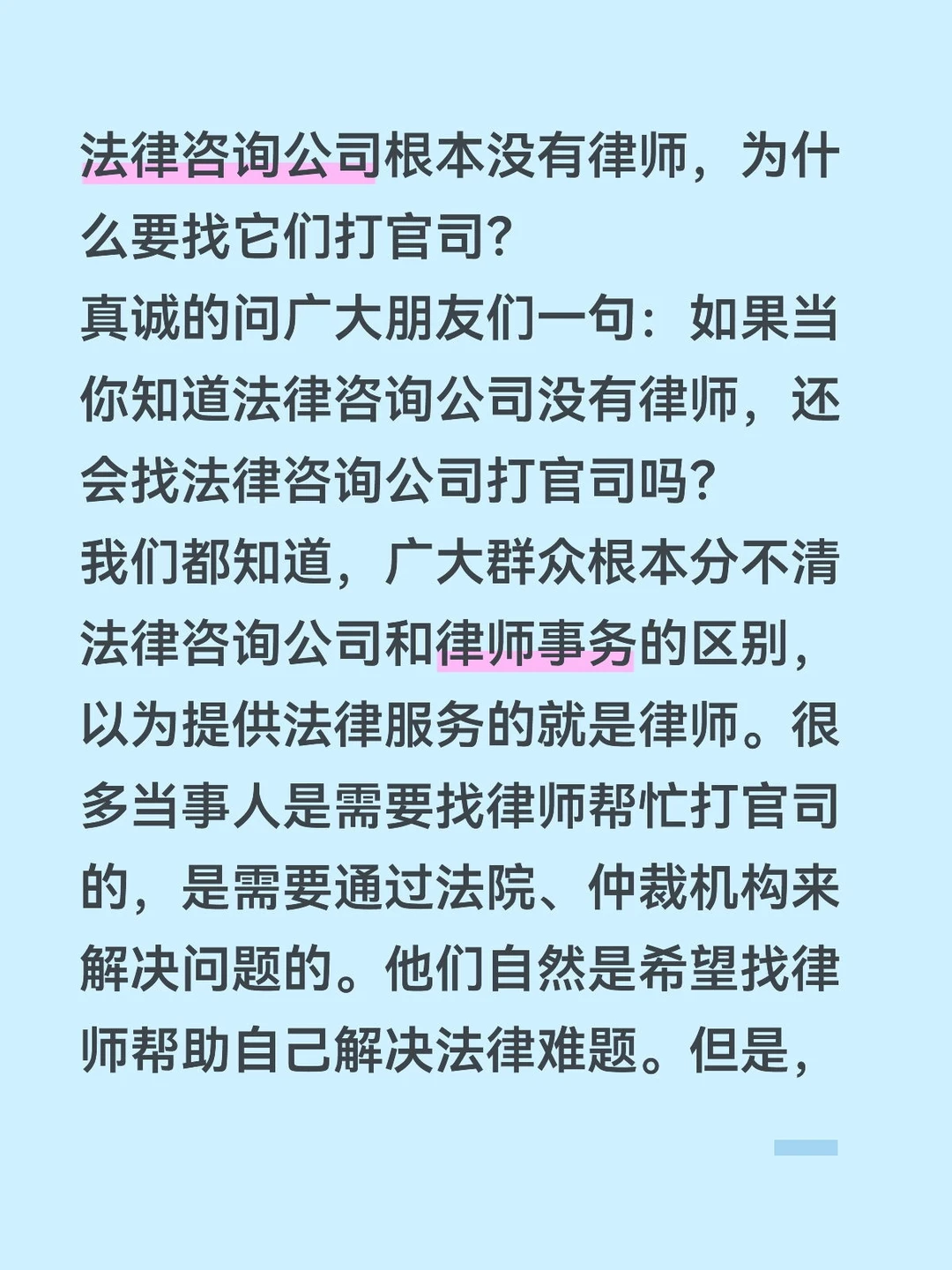 法律咨询公司根本没有律师，为什么要找它们打官司?
真诚的问广大朋友们一句：如果当你知道法律咨询公司没有律师，还会找法律咨询公司打官司吗?
我们都知道，广大群众根本分不清法律咨询公司和律师事务的区别，以为提供法律服务的就是律师。很多当事人是需要找律师帮忙打官司的，是需要通过法院、仲裁机构来解决问题的。他们自然是希望找律师帮助自己解决法律难题。但是，